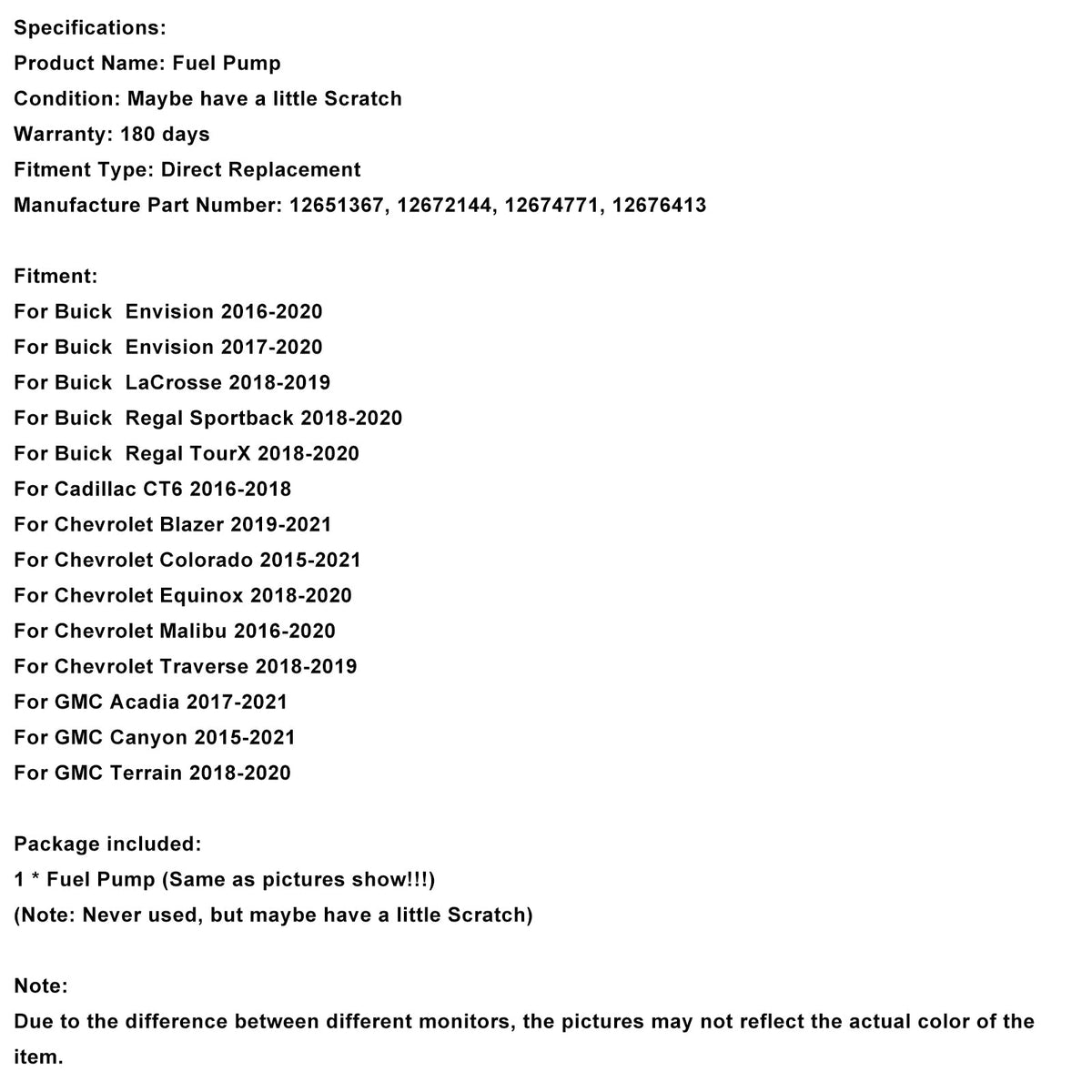 Specifications:
Product Name: Fuel Pump
Condition: Maybe have a little Scratch
Warranty: 180 days
Fitment Type: Direct Replacement
Manufacture Part Number: 12651367, 12672144, 12674771, 12676413

Fitment:
For Buick Envision 2016-2020
For Buick Envision 2017-2020
For Buick LaCrosse 2018-2019
For Buick Regal Sportback 2018-2020
For Buick Regal TourX 2018-2020
For Cadillac CT6 2016-2018
For Chevrolet Blazer 2019-2021
For Chevrolet Colorado 2015-2021
For Chevrolet Equinox 2018-2020
For Chevrolet Malibu 2016-2020
For Chevrolet Traverse 2018-2019
For GMC Acadia 2017-2021
For GMC Canyon 2015-2021
For GMC Terrain 2018-2020

Package included:
1 * Fuel Pump (Same as pictures show!!!)
(Note: Never used, but maybe have a little Scratch)

Note:
Due to the difference between different monitors, the pictures may not reflect the actual color of the item.